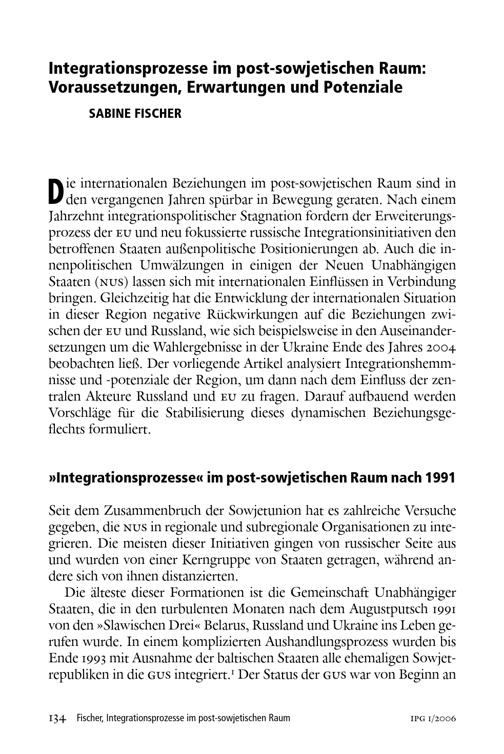 Integrationsprozesse im post-sowjetischen Raum: Voraussetzungen, Erwartungen und Potenziale

SABINE FISCHER

Die internationalen Beziehungen im post-sowjetischen Raum sind in den vergangenen Jahren spürbar in Bewegung geraten. Nach einem Jahrzehnt integrationspolitischer Stagnation fordern der Erweiterungsprozess der EU und neu fokussierte russische Integrationsinitiativen den betroffenen Staaten außenpolitische Positionierungen ab. Auch die innenpolitischen Umwälzungen in einigen der Neuen Unabhängigen Staaten (NUS) lassen sich mit internationalen Einflüssen in Verbindung bringen. Gleichzeitig hat die Entwicklung der internationalen Situation in dieser Region negative Rückwirkungen auf die Beziehungen zwischen der EU und Russland, wie sich beispielsweise in den Auseinandersetzungen um die Wahlergebnisse in der Ukraine Ende des Jahres 2004 beobachten ließ. Der vorliegende Artikel analysiert Integrationshemmnisse und -potenziale der Region, um dann nach dem Einfluss der zentralen Akteure Russland und EU zu fragen. Darauf aufbauend werden Vorschläge für die Stabilisierung dieses dynamischen Beziehungsgeflechts formuliert.

»Integrationsprozesse« im post-sowjetischen Raum nach 1991

Seit dem Zusammenbruch der Sowjetunion hat es zahlreiche Versuche gegeben, die NUS in regionale und subregionale Organisationen zu integrieren. Die meisten dieser Initiativen gingen von russischer Seite aus und wurden von einer Kerngruppe von Staaten getragen, während andere sich von ihnen distanzierten.

Die älteste dieser Formationen ist die Gemeinschaft Unabhängiger Staaten, die in den turbulenten Monaten nach dem Augustputsch 1991 von den »Slawischen Drei« Belarus, Russland und Ukraine ins Leben gerufen wurde. In einem komplizierten Aushandlungsprozess wurden bis Ende 1993 mit Ausnahme der baltischen Staaten alle ehemaligen Sowjetrepubliken in die GUS integriert.$^1$ Der Status der GUS war von Beginn an

134 Fischer, Integrationsprozesse im post-sowjetischen Raum IPG 1/2006